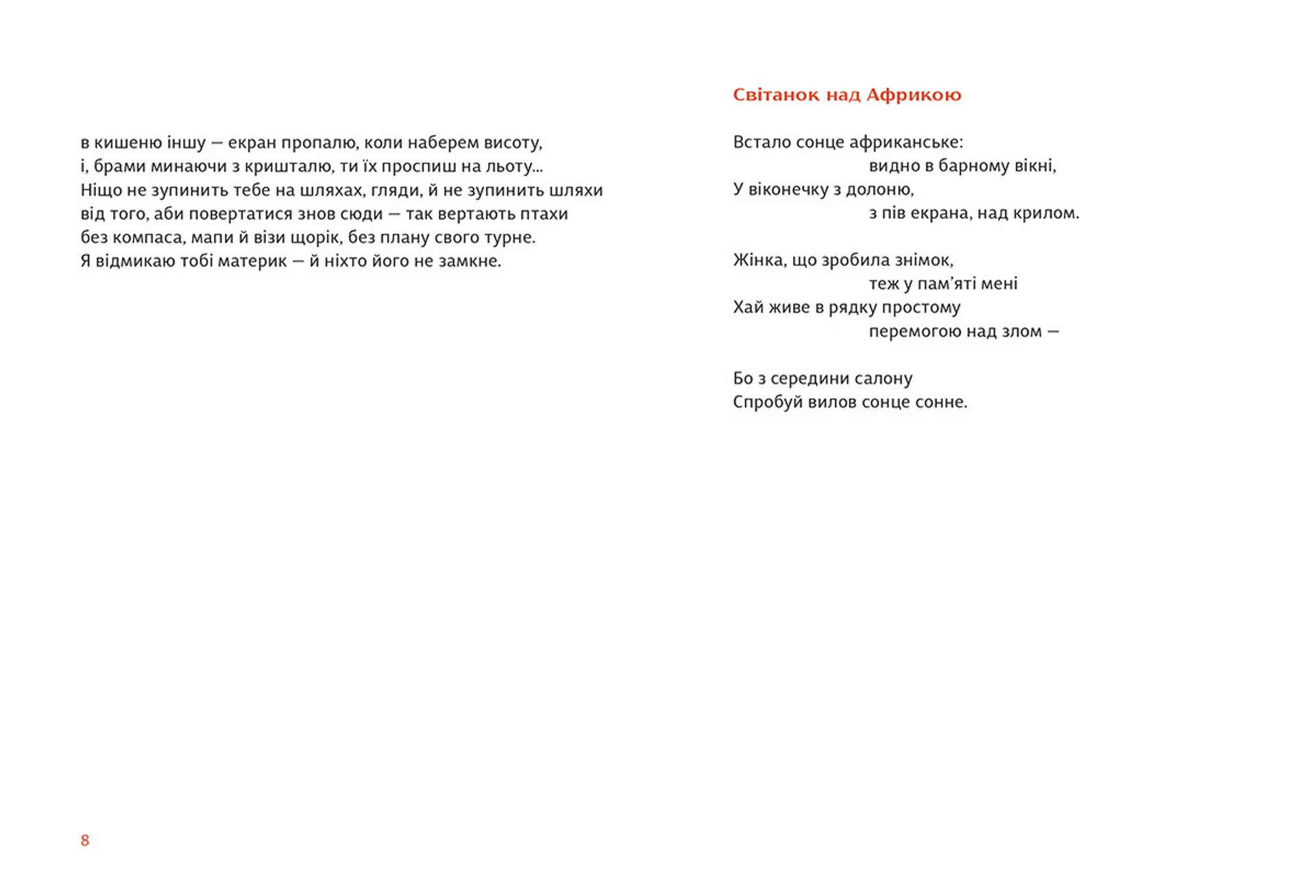 в кишеню іншу — екран пропалю, коли наберем висоту,
і, брами минаючи з кришталю, ти їх проспиш на льоту...
Ніщо не зупинить тебе на шляхах, гляди, й не зупинить шляхи
від того, аби повертатися знов сюди — так вертають птахи
без компаса, мапи й візи щорік, без плану свого турне.
Я відмикаю тобі материк — й ніхто його не замкне.

8

Світанок над Африкою

Встало сонце африканське:
видно в барному вікні,
У віконечку з долоню,
з пів екрана, над крилом.

Жінка, що зробила знімок,
теж у пам'яті мені
Хай живе в рядку простому
перемогою над злом —

Бо з середини салону
Спробуй вилов сонце сонне.